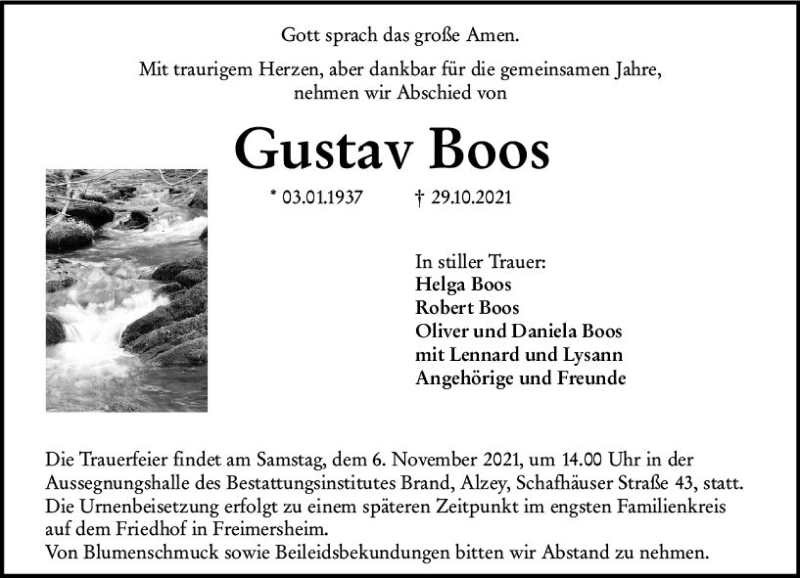 Gott sprach das große Amen.

Mit traurigem Herzen, aber dankbar für die gemeinsamen Jahre, nehmen wir Abschied von

Gustav Boos

* 03.01.1937 † 29.10.2021

In stiller Trauer:
Helga Boos
Robert Boos
Oliver und Daniela Boos
mit Lennard und Lysann
Angehörige und Freunde

Die Trauerfeier findet am Samstag, dem 6. November 2021, um 14.00 Uhr in der Aussegnungshalle des Bestattungsinstitutes Brand, Alzey, Schafhäuser Straße 43, statt.
Die Urnenbeisetzung erfolgt zu einem späteren Zeitpunkt im engsten Familienkreis auf dem Friedhof in Freimersheim.
Von Blumenschmuck sowie Beileidsbekundungen bitten wir Abstand zu nehmen.